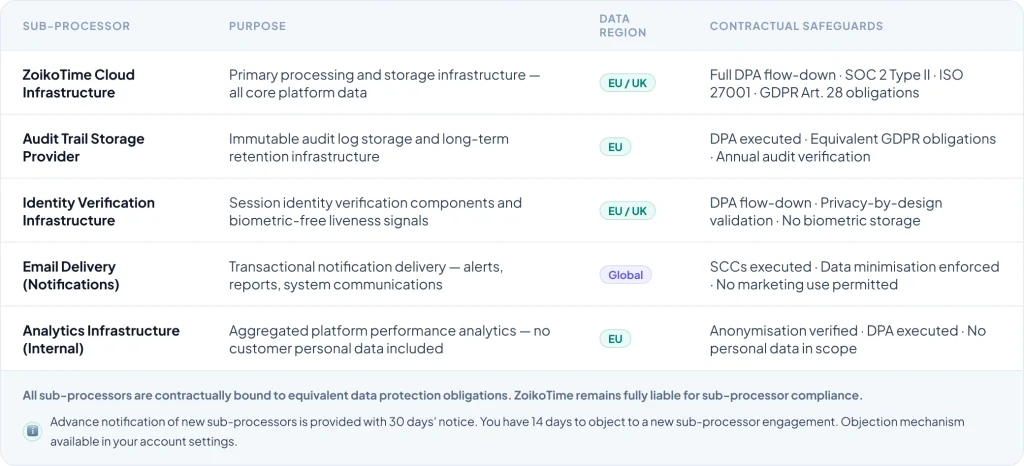 | SUB-PROCESSOR | PURPOSE | DATA REGION | CONTRACTUAL SAFEGUARDS |
|---|---|---|---|
| ZoikoTime Cloud Infrastructure | Primary processing and storage infrastructure — all core platform data | EU / UK | Full DPA flow-down · SOC 2 Type II · ISO 27001 · GDPR Art. 28 obligations |
| Audit Trail Storage Provider | Immutable audit log storage and long-term retention infrastructure | EU | DPA executed · Equivalent GDPR obligations · Annual audit verification |
| Identity Verification Infrastructure | Session identity verification components and biometric-free liveness signals | EU / UK | DPA flow-down · Privacy-by-design validation · No biometric storage |
| Email Delivery (Notifications) | Transactional notification delivery — alerts, reports, system communications | Global | SCCs executed · Data minimisation enforced · No marketing use permitted |
| Analytics Infrastructure (Internal) | Aggregated platform performance analytics — no customer personal data included | EU | Anonymisation verified · DPA executed · No personal data in scope |

All sub-processors are contractually bound to equivalent data protection obligations. ZoikoTime remains fully liable for sub-processor compliance.

Advance notification of new sub-processors is provided with 30 days' notice. You have 14 days to object to a new sub-processor engagement. Objection mechanism available in your account settings.